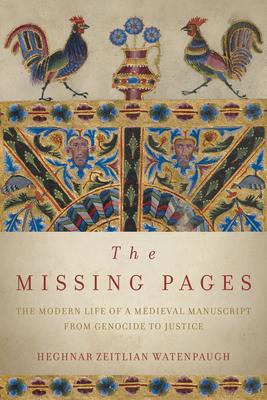 The
MISSING PAGES

THE MODERN LIFE OF A MEDIEVAL MANUSCRIPT
FROM GENOCIDE TO JUSTICE

HEGHNAR ZEITLIAN WATENPAUGH